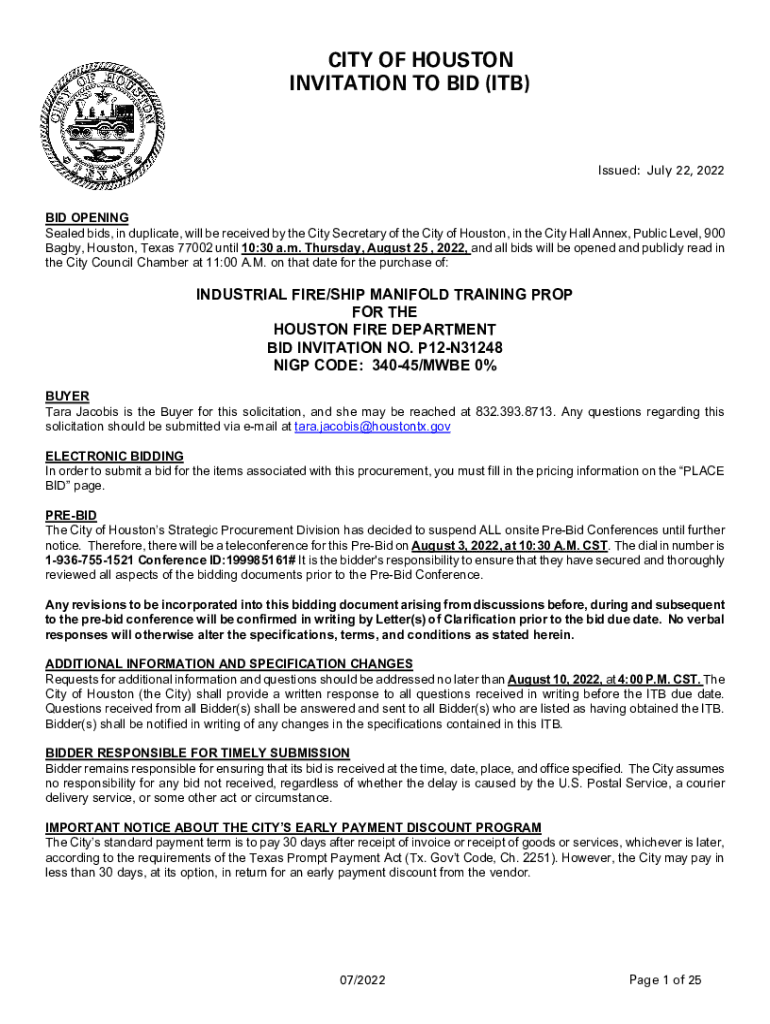 CITY OF HOUSTON
INVITATION TO BID (ITB)

CITY OF HOUSTON
TEXAS

Issued: July 22, 2022

BID OPENING
Sealed bids, in duplicate, will be received by the City Secretary of the City of Houston, in the City Hall Annex, Public Level, 900 Bagby, Houston, Texas 77002 until 10:30 a.m. Thursday, August 25 , 2022, and all bids will be opened and publicly read in the City Council Chamber at 11:00 A.M. on that date for the purchase of:

INDUSTRIAL FIRE/SHIP MANIFOLD TRAINING PROP
FOR THE
HOUSTON FIRE DEPARTMENT
BID INVITATION NO. P12-N31248
NIGP CODE: 340-45/MWBE 0%

BUYER
Tara Jacobis is the Buyer for this solicitation, and she may be reached at 832.393.8713. Any questions regarding this solicitation should be submitted via e-mail at tara.jacobis@houstontx.gov

ELECTRONIC BIDDING
In order to submit a bid for the items associated with this procurement, you must fill in the pricing information on the "PLACE BID" page.

PRE-BID
The City of Houston's Strategic Procurement Division has decided to suspend ALL onsite Pre-Bid Conferences until further notice. Therefore, there will be a teleconference for this Pre-Bid on August 3, 2022, at 10:30 A.M. CST. The dial in number is 1-936-755-1521 Conference ID:199985161# It is the bidder's responsibility to ensure that they have secured and thoroughly reviewed all aspects of the bidding documents prior to the Pre-Bid Conference.

Any revisions to be incorporated into this bidding document arising from discussions before, during and subsequent to the pre-bid conference will be confirmed in writing by Letter(s) of Clarification prior to the bid due date. No verbal responses will otherwise alter the specifications, terms, and conditions as stated herein.

ADDITIONAL INFORMATION AND SPECIFICATION CHANGES
Requests for additional information and questions should be addressed no later than August 10, 2022, at 4:00 P.M. CST. The City of Houston (the City) shall provide a written response to all questions received in writing before the ITB due date. Questions received from all Bidder(s) shall be answered and sent to all Bidder(s) who are listed as having obtained the ITB. Bidder(s) shall be notified in writing of any changes in the specifications contained in this ITB.

BIDDER RESPONSIBLE FOR TIMELY SUBMISSION
Bidder remains responsible for ensuring that its bid is received at the time, date, place, and office specified. The City assumes no responsibility for any bid not received, regardless of whether the delay is caused by the U.S. Postal Service, a courier delivery service, or some other act or circumstance.

IMPORTANT NOTICE ABOUT THE CITY'S EARLY PAYMENT DISCOUNT PROGRAM
The City's standard payment term is to pay 30 days after receipt of invoice or receipt of goods or services, whichever is later, according to the requirements of the Texas Prompt Payment Act (Tx. Gov't Code, Ch. 2251). However, the City may pay in less than 30 days, at its option, in return for an early payment discount from the vendor.

07/2022

Page 1 of 25